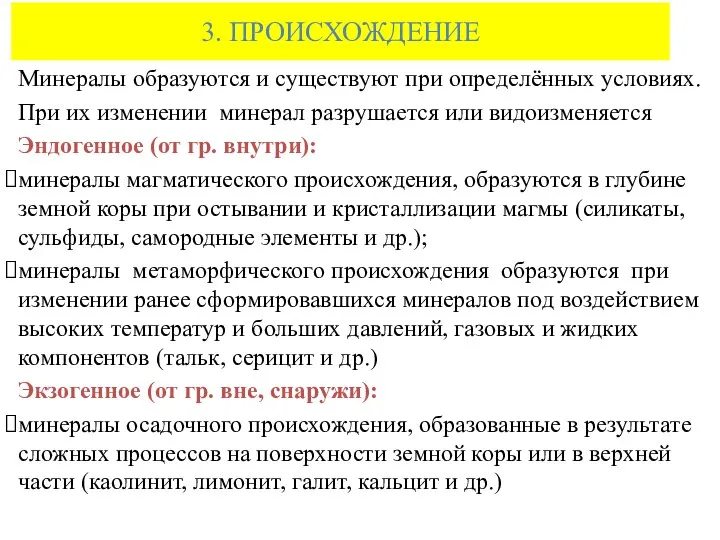 3. ПРОИСХОЖДЕНИЕ

Минералы образуются и существуют при определённых условиях. При их изменении минерал разрушается или видоизменяется

Эндогенное (от гр. внутри):

минералы магматического происхождения, образуются в глубине земной коры при остывании и кристаллизации магмы (силикаты, сульфиды, самородные элементы и др.);

минералы метаморфического происхождения образуются при изменении ранее сформировавшихся минералов под воздействием высоких температур и больших давлений, газовых и жидких компонентов (тальк, серицит и др.)

Экзогенное (от гр. вне, снаружи):

минералы осадочного происхождения, образованные в результате сложных процессов на поверхности земной коры или в верхней части (каолинит, лимонит, галит, кальцит и др.)